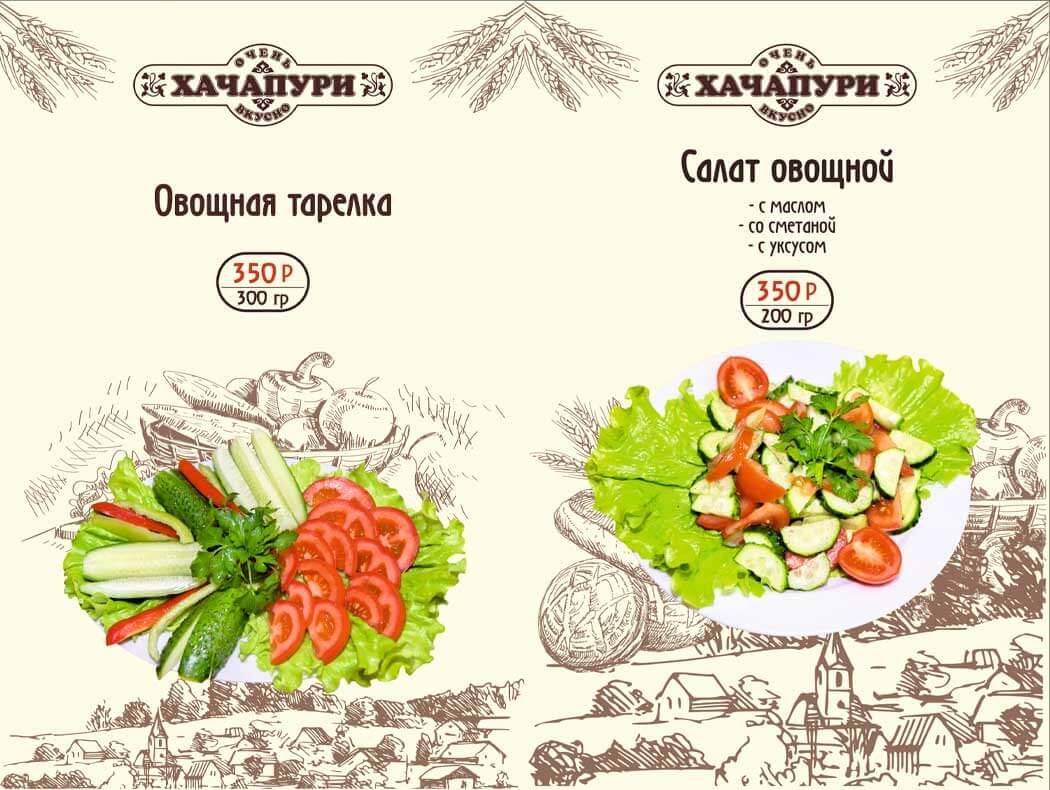 ОЧЕНЬ
ХАЧАПУРИ
ВКУСНО

Овощная тарелка

350 Р
300 гр

ОЧЕНЬ
ХАЧАПУРИ
ВКУСНО

Салат овощной

- с маслом
- со сметаной
- с уксусом

350 Р
200 гр